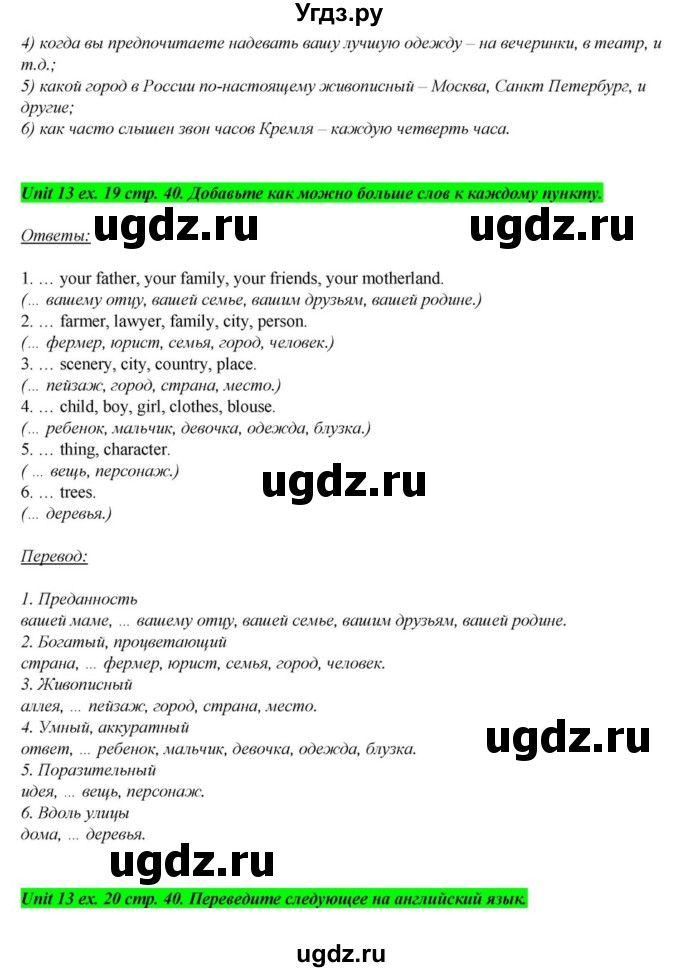 Угдз.ру

4) когда вы предпочитаете надевать вашу лучшую одежду – на вечеринки, в театр, и т.д.;
5) какой город в России по-настоящему живописный – Москва, Санкт Петербург, и другие;
6) как часто слышен звон часов Кремля – каждую четверть часа.

Unit 13 ex. 19 стр. 40. Добавьте как можно больше слов к каждому пункту.

Ответы: ugdz.ru ugdz.ru

1. … your father, your family, your friends, your motherland.
(… вашему отцу, вашей семье, вашим друзьям, вашей родине.)
2. … farmer, lawyer, family, city, person.
(… фермер, юрист, семья, город, человек.)
3. … scenery, city, country, place.
(… пейзаж, город, страна, место.)
4. … child, boy, girl, clothes, blouse.
(… ребенок, мальчик, девочка, одежда, блузка.)
5. … thing, character.
( … вещь, персонаж.)
6. … trees.
(… деревья.)

ugdz.ru

Перевод:

1. Преданность
вашей маме, … вашему отцу, вашей семье, вашим друзьям, вашей родине.
2. Богатый, процветающий
страна, … фермер, юрист, семья, город, человек.
3. Живописный
аллея, … пейзаж, город, страна, место.
4. Умный, аккуратный
ответ, … ребенок, мальчик, девочка, одежда, блузка.
5. Поразительный
идея, … вещь, персонаж.
6. Вдоль улицы
дома, … деревья.

ugdz.ru

ugdz.ru

Unit 13 ex. 20 стр. 40. Переведите следующее на английский язык.

ugdz.ru